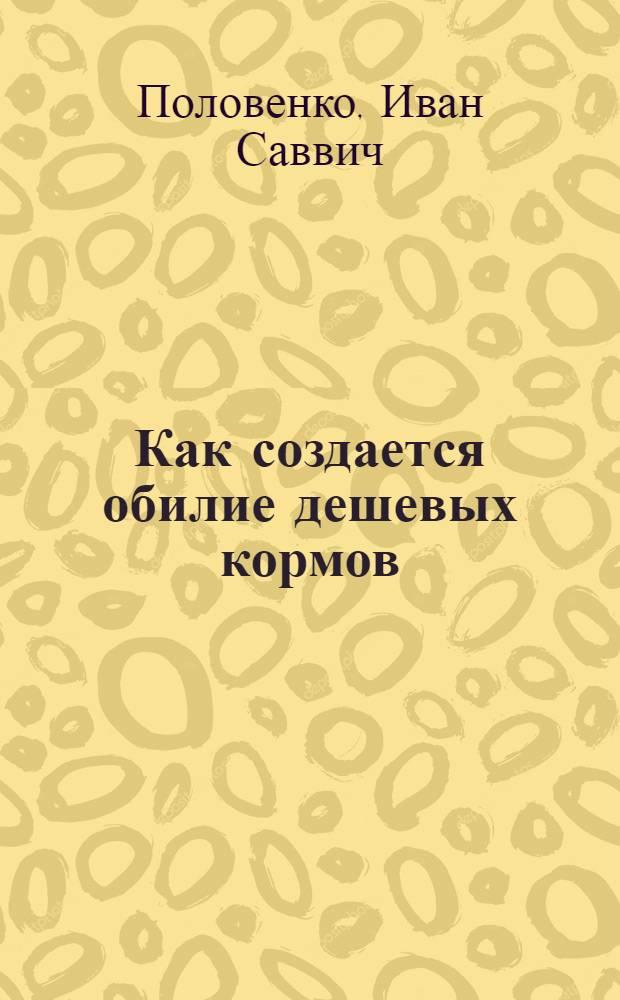 Половенко. Иван Саввич

Как создается обилие дешевых кормов